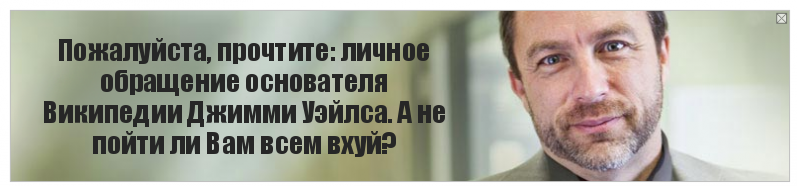 Пожалуйста, прочтите: личное обращение основателя Википедии Джимми Уэйлса. А не пойти ли Вам всем вхуй?